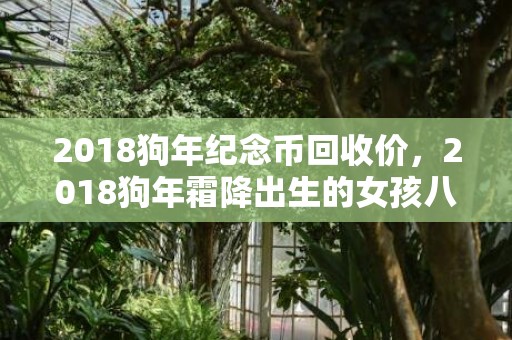 2018狗年纪念币回收价，2018狗年霜降出生的女孩八